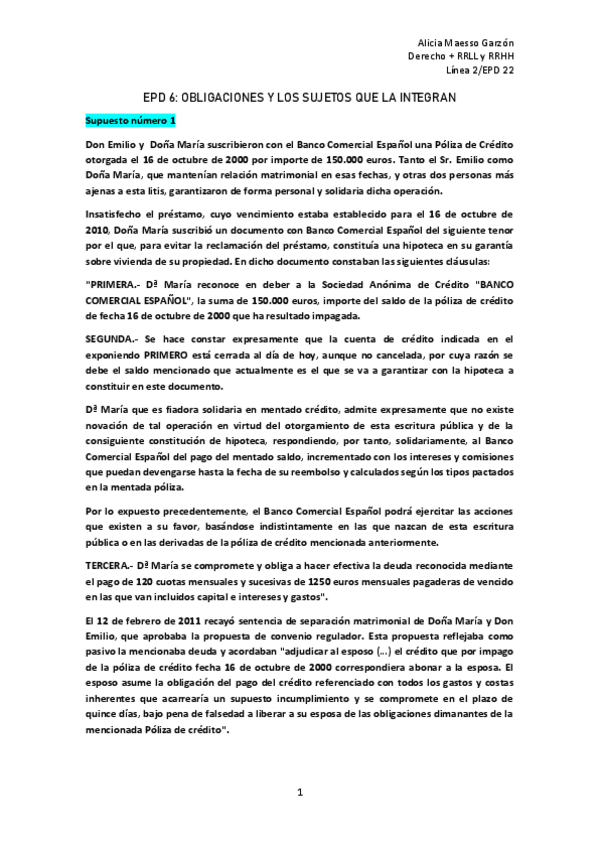 Alicia Maesso Garzón
Derecho + RRLL y RRHH
Línea 2/EPD 22

EPD 6: OBLIGACIONES Y LOS SUJETOS QUE LA INTEGRAN

Supuesto número 1

Don Emilio y Doña María suscribieron con el Banco Comercial Español una Póliza de Crédito otorgada el 16 de octubre de 2000 por importe de 150.000 euros. Tanto el Sr. Emilio como Doña María, que mantenían relación matrimonial en esas fechas, y otras dos personas más ajenas a esta litis, garantizaron de forma personal y solidaria dicha operación.

Insatisfecho el préstamo, cuyo vencimiento estaba establecido para el 16 de octubre de 2010, Doña María suscribió un documento con Banco Comercial Español del siguiente tenor por el que, para evitar la reclamación del préstamo, constituía una hipoteca en su garantía sobre vivienda de su propiedad. En dicho documento constaban las siguientes cláusulas:

"PRIMERA.- Dª María reconoce en deber a la Sociedad Anónima de Crédito "BANCO COMERCIAL ESPAÑOL", la suma de 150.000 euros, importe del saldo de la póliza de crédito de fecha 16 de octubre de 2000 que ha resultado impagada.

SEGUNDA.- Se hace constar expresamente que la cuenta de crédito indicada en el exponiendo PRIMERO está cerrada al día de hoy, aunque no cancelada, por cuya razón se debe el saldo mencionado que actualmente es el que se va a garantizar con la hipoteca a constituir en este documento.

Dª María que es fiadora solidaria en mentado crédito, admite expresamente que no existe novación de tal operación en virtud del otorgamiento de esta escritura pública y de la consiguiente constitución de hipoteca, respondiendo, por tanto, solidariamente, al Banco Comercial Español del pago del mentado saldo, incrementado con los intereses y comisiones que puedan devengarse hasta la fecha de su reembolso y calculados según los tipos pactados en la mentada póliza.

Por lo expuesto precedentemente, el Banco Comercial Español podrá ejercitar las acciones que existen a su favor, basándose indistintamente en las que nazcan de esta escritura pública o en las derivadas de la póliza de crédito mencionada anteriormente.

TERCERA.- Dª María se compromete y obliga a hacer efectiva la deuda reconocida mediante el pago de 120 cuotas mensuales y sucesivas de 1250 euros mensuales pagaderas de vencido en las que van incluidos capital e intereses y gastos".

El 12 de febrero de 2011 recayó sentencia de separación matrimonial de Doña María y Don Emilio, que aprobaba la propuesta de convenio regulador. Esta propuesta reflejaba como pasivo la mencionaba deuda y acordaban "adjudicar al esposo (...) el crédito que por impago de la póliza de crédito fecha 16 de octubre de 2000 correspondiera abonar a la esposa. El esposo asume la obligación del pago del crédito referenciado con todos los gastos y costas inherentes que acarrearía un supuesto incumplimiento y se compromete en el plazo de quince días, bajo pena de falsedad a liberar a su esposa de las obligaciones dimanantes de la mencionada Póliza de crédito".

1